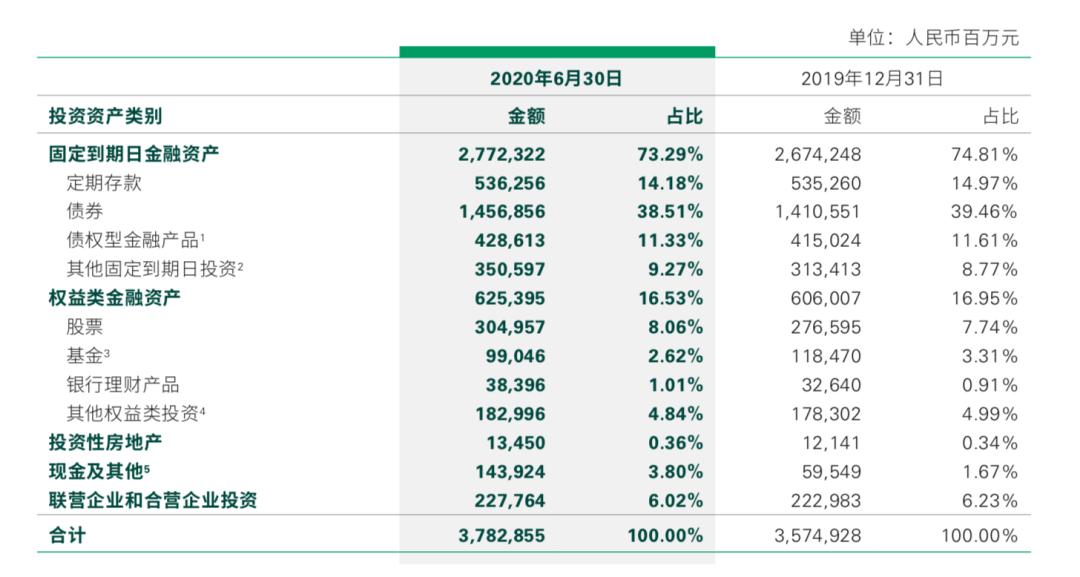 单位：人民币百万元

| | 2020年6月30日 | | 2019年12月31日 | |
|---|---|---|---|---|
| 投资资产类别 | 金额 | 占比 | 金额 | 占比 |
| 固定到期日金融资产 | 2,772,322 | 73.29% | 2,674,248 | 74.81% |
| 定期存款 | 536,256 | 14.18% | 535,260 | 14.97% |
| 债券 | 1,456,856 | 38.51% | 1,410,551 | 39.46% |
| 债权型金融产品$^1$ | 428,613 | 11.33% | 415,024 | 11.61% |
| 其他固定到期日投资$^2$ | 350,597 | 9.27% | 313,413 | 8.77% |
| 权益类金融资产 | 625,395 | 16.53% | 606,007 | 16.95% |
| 股票 | 304,957 | 8.06% | 276,595 | 7.74% |
| 基金$^3$ | 99,046 | 2.62% | 118,470 | 3.31% |
| 银行理财产品 | 38,396 | 1.01% | 32,640 | 0.91% |
| 其他权益类投资$^4$ | 182,996 | 4.84% | 178,302 | 4.99% |
| 投资性房地产 | 13,450 | 0.36% | 12,141 | 0.34% |
| 现金及其他$^5$ | 143,924 | 3.80% | 59,549 | 1.67% |
| 联营企业和合营企业投资 | 227,764 | 6.02% | 222,983 | 6.23% |
| 合计 | 3,782,855 | 100.00% | 3,574,928 | 100.00% |